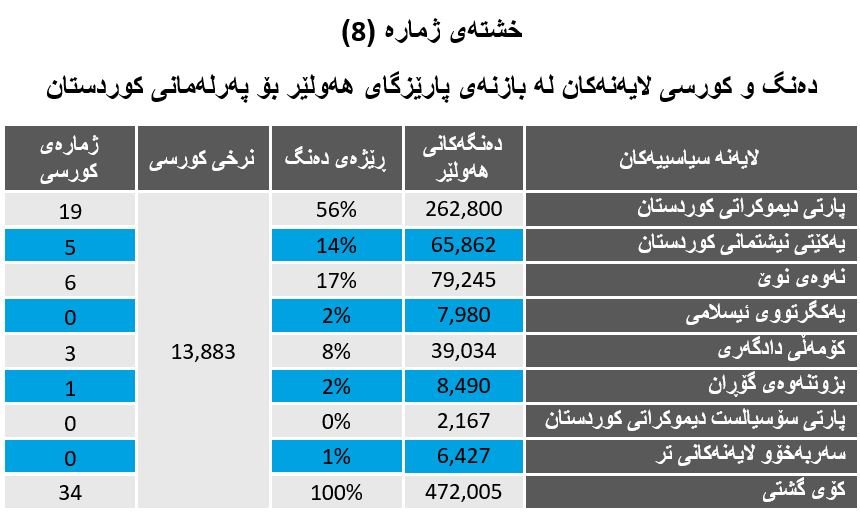 خشتەی ژمارە (8)

دەنگ و کورسی لایەنەکان لە بازنەی پارێزگای هەولێر بۆ پەرلەمانی کوردستان

| لایەنە سیاسییەکان | دەنگەکانی هەولێر | ڕێژەی دەنگ | نرخی کورسی | ژمارەی کورسی |
|---|---|---|---|---|
| پارتی دیموکراتی کوردستان | 262,800 | 56% | 13,883 | 19 |
| یەکێتی نیشتمانی کوردستان | 65,862 | 14% | | 5 |
| نەوەی نوێ | 79,245 | 17% | | 6 |
| یەکگرتووی ئیسلامی | 7,980 | 2% | | 0 |
| کۆمەڵی دادگەری | 39,034 | 8% | | 3 |
| بزوتنەوەی گۆڕان | 8,490 | 2% | | 1 |
| پارتی سۆسیالست دیموکراتی کوردستان | 2,167 | 0% | | 0 |
| سەربەخۆو لایەنەکانی تر | 6,427 | 1% | | 0 |
| کۆی گشتی | 472,005 | 100% | | 34 |